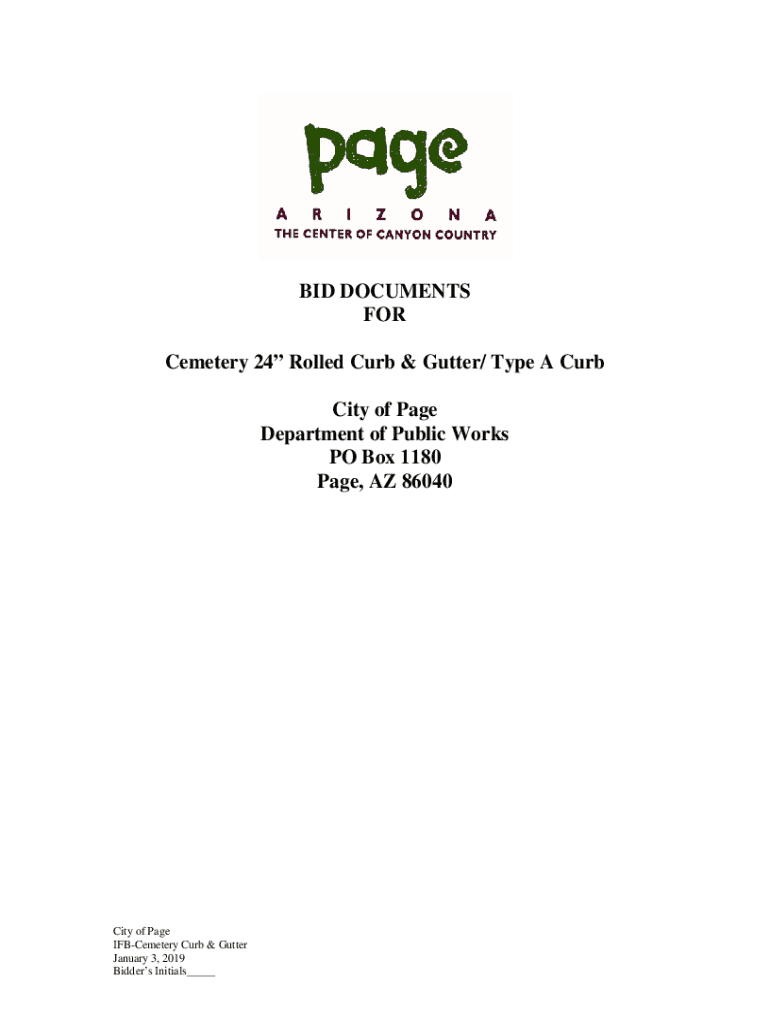 page
A R I Z O N A
THE CENTER OF CANYON COUNTRY

BID DOCUMENTS
FOR

Cemetery 24" Rolled Curb & Gutter/ Type A Curb

City of Page
Department of Public Works
PO Box 1180
Page, AZ 86040

City of Page
IFB-Cemetery Curb & Gutter
January 3, 2019
Bidder's Initials____